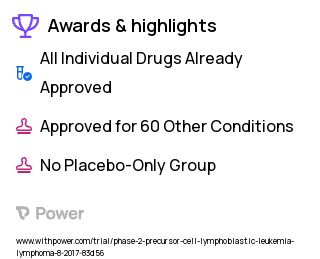 Awards & highlights

All Individual Drugs Already Approved

Approved for 60 Other Conditions

No Placebo-Only Group

Power

www.withpower.com/trial/phase-2-precursor-cell-lymphoblastic-leukemia-lymphoma-8-2017-83d56